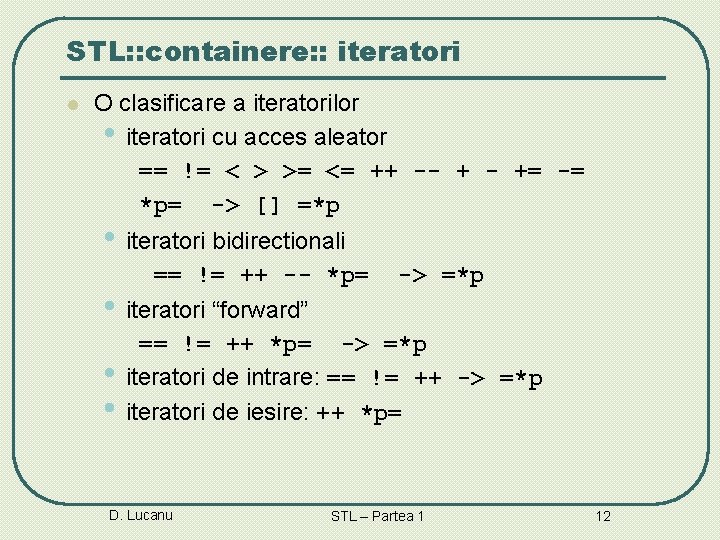 STL::containere:: iteratori

• O clasificare a iteratorilor
• iteratori cu acces aleator
== != < > >= <= ++ -- + - += -=
*p= -> [] =*p
• iteratori bidirectionali
== != ++ -- *p= -> =*p
• iteratori "forward"
== != ++ *p= -> =*p
• iteratori de intrare: == != ++ -> =*p
• iteratori de iesire: ++ *p=

D. Lucanu

STL – Partea 1

12